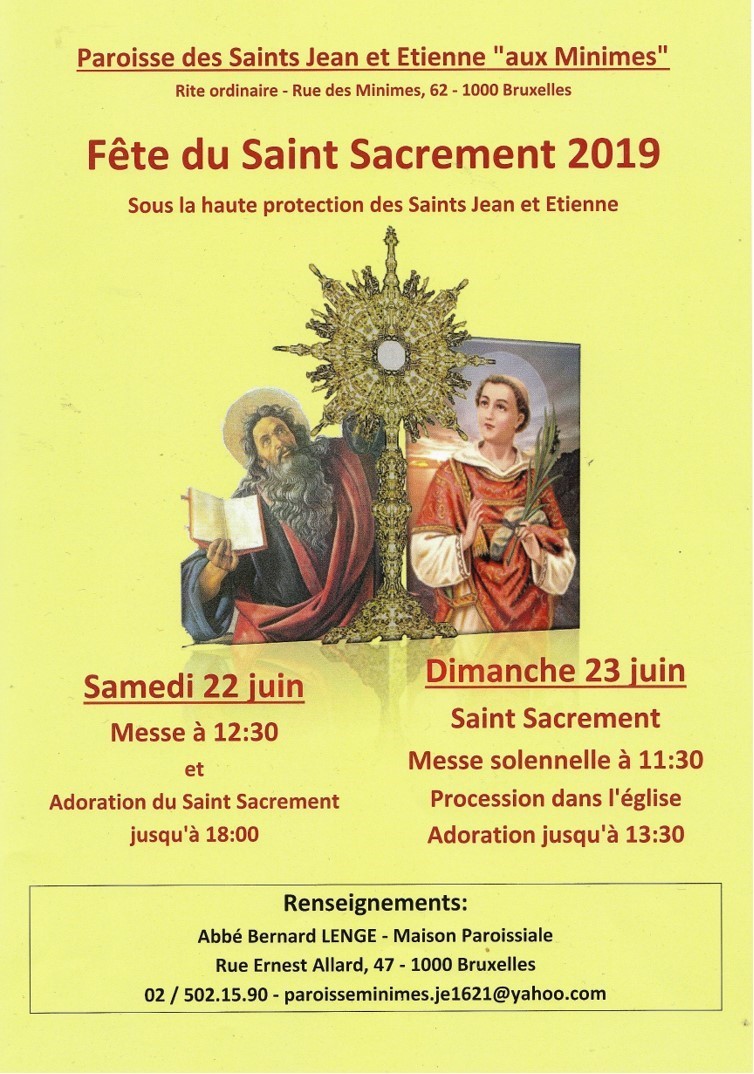 Paroisse des Saints Jean et Etienne "aux Minimes"

Rite ordinaire - Rue des Minimes, 62 - 1000 Bruxelles

Fête du Saint Sacrement 2019

Sous la haute protection des Saints Jean et Etienne

Samedi 22 juin

Messe à 12:30

et

Adoration du Saint Sacrement

jusqu'à 18:00

Dimanche 23 juin

Saint Sacrement

Messe solennelle à 11:30

Procession dans l'église

Adoration jusqu'à 13:30

Renseignements:

Abbé Bernard LENGE - Maison Paroissiale

Rue Ernest Allard, 47 - 1000 Bruxelles

02 / 502.15.90 - paroisseminimes.je1621@yahoo.com